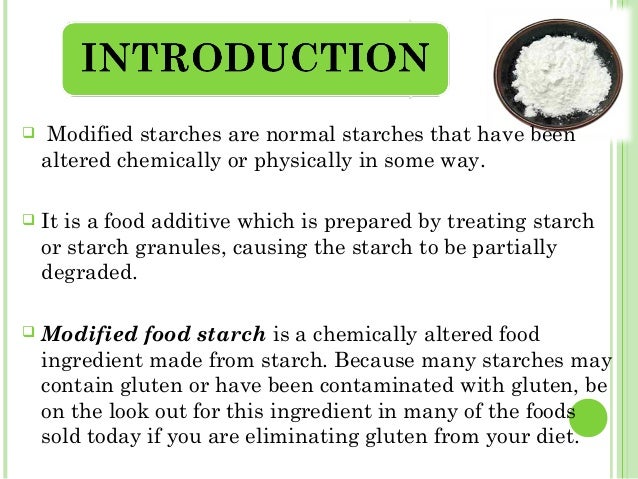 INTRODUCTION

☐ Modified starches are normal starches that have been altered chemically or physically in some way.

☐ It is a food additive which is prepared by treating starch or starch granules, causing the starch to be partially degraded.

☐ Modified food starch is a chemically altered food ingredient made from starch. Because many starches may contain gluten or have been contaminated with gluten, be on the look out for this ingredient in many of the foods sold today if you are eliminating gluten from your diet.